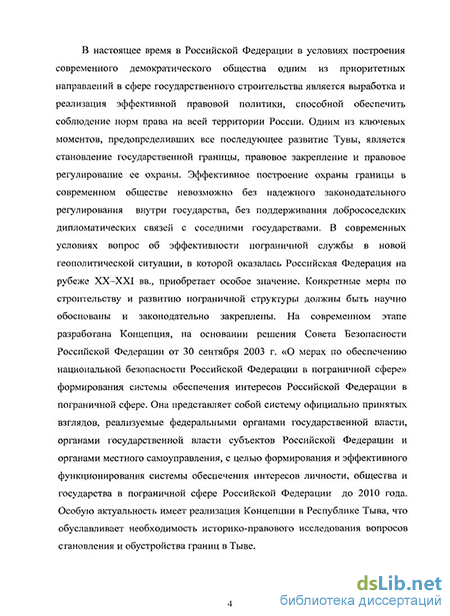 В настоящее время в Российской Федерации в условиях построения современного демократического общества одним из приоритетных направлений в сфере государственного строительства является выработка и реализация эффективной правовой политики, способной обеспечить соблюдение норм права на всей территории России. Одним из ключевых моментов, предопределивших все последующее развитие Тувы, является становление государственной границы, правовое закрепление и правовое регулирование ее охраны. Эффективное построение охраны границы в современном обществе невозможно без надежного законодательного регулирования внутри государства, без поддерживания добрососедских дипломатических связей с соседними государствами. В современных условиях вопрос об эффективности пограничной службы в новой геополитической ситуации, в которой оказалась Российская Федерация на рубеже XX–XXI вв., приобретает особое значение. Конкретные меры по строительству и развитию пограничной структуры должны быть научно обоснованы и законодательно закреплены. На современном этапе разработана Концепция, на основании решения Совета Безопасности Российской Федерации от 30 сентября 2003 г. «О мерах по обеспечению национальной безопасности Российской Федерации в пограничной сфере» формирования системы обеспечения интересов Российской Федерации в пограничной сфере. Она представляет собой систему официально принятых взглядов, реализуемые федеральными органами государственной власти, органами государственной власти субъектов Российской Федерации и органами местного самоуправления, с целью формирования и эффективного функционирования системы обеспечения интересов личности, общества и государства в пограничной сфере Российской Федерации до 2010 года. Особую актуальность имеет реализация Концепции в Республике Тыва, что обуславливает необходимость историко-правового исследования вопросов становления и обустройства границ в Тыве.

4

dsLib.net
библиотека диссертаций